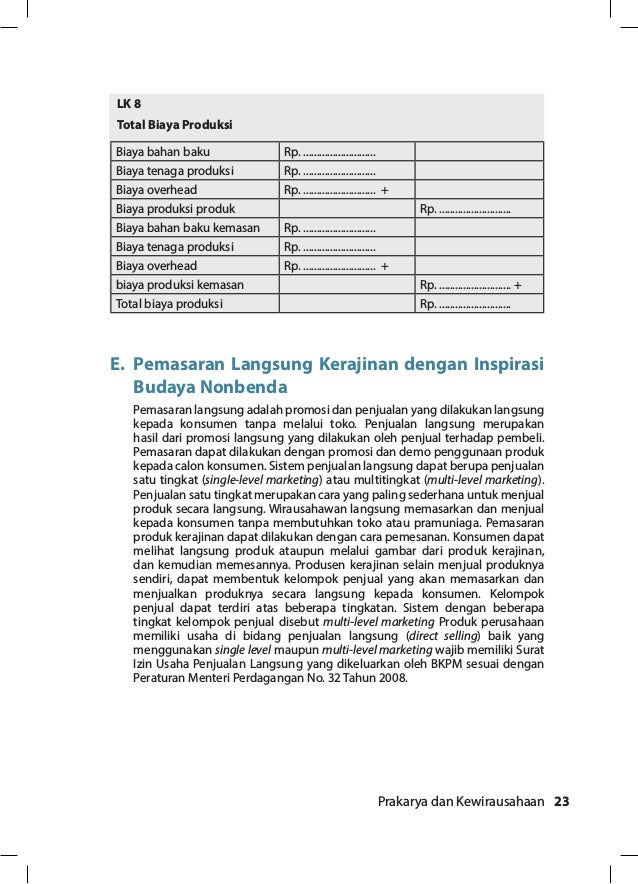 LK 8
Total Biaya Produksi

| | | |
|---|---|---|
| Biaya bahan baku | Rp. ........................ | |
| Biaya tenaga produksi | Rp. ........................ | |
| Biaya overhead | Rp. ........................ + | |
| Biaya produksi produk | | Rp. ........................ |
| Biaya bahan baku kemasan | Rp. ........................ | |
| Biaya tenaga produksi | Rp. ........................ | |
| Biaya overhead | Rp. ........................ + | |
| biaya produksi kemasan | | Rp. ........................ + |
| Total biaya produksi | | Rp. ........................ |

E. Pemasaran Langsung Kerajinan dengan Inspirasi Budaya Nonbenda

Pemasaran langsung adalah promosi dan penjualan yang dilakukan langsung kepada konsumen tanpa melalui toko. Penjualan langsung merupakan hasil dari promosi langsung yang dilakukan oleh penjual terhadap pembeli. Pemasaran dapat dilakukan dengan promosi dan demo penggunaan produk kepada calon konsumen. Sistem penjualan langsung dapat berupa penjualan satu tingkat (single-level marketing) atau multitingkat (multi-level marketing). Penjualan satu tingkat merupakan cara yang paling sederhana untuk menjual produk secara langsung. Wirausahawan langsung memasarkan dan menjual kepada konsumen tanpa membutuhkan toko atau pramuniaga. Pemasaran produk kerajinan dapat dilakukan dengan cara pemesanan. Konsumen dapat melihat langsung produk ataupun melalui gambar dari produk kerajinan, dan kemudian memesannya. Produsen kerajinan selain menjual produknya sendiri, dapat membentuk kelompok penjual yang akan memasarkan dan menjualkan produknya secara langsung kepada konsumen. Kelompok penjual dapat terdiri atas beberapa tingkatan. Sistem dengan beberapa tingkat kelompok penjual disebut multi-level marketing Produk perusahaan memiliki usaha di bidang penjualan langsung (direct selling) baik yang menggunakan single level maupun multi-level marketing wajib memiliki Surat Izin Usaha Penjualan Langsung yang dikeluarkan oleh BKPM sesuai dengan Peraturan Menteri Perdagangan No. 32 Tahun 2008.

Prakarya dan Kewirausahaan 23